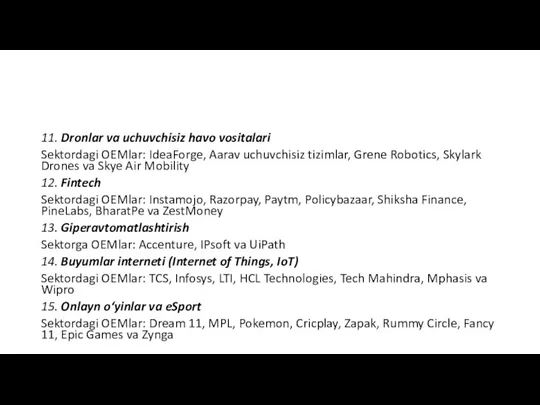 11. Dronlar va uchuvchisiz havo vositalari

Sektordagi OEMlar: IdeaForge, Aarav uchuvchisiz tizimlar, Grene Robotics, Skylark Drones va Skye Air Mobility

12. Fintech

Sektordagi OEMlar: Instamojo, Razorpay, Paytm, Policybazaar, Shiksha Finance, PineLabs, BharatPe va ZestMoney

13. Giperavtomatlashtirish

Sektorga OEMlar: Accenture, IPsoft va UiPath

14. Buyumlar interneti (Internet of Things, IoT)

Sektordagi OEMlar: TCS, Infosys, LTI, HCL Technologies, Tech Mahindra, Mphasis va Wipro

15. Onlayn o‘yinlar va eSport

Sektordagi OEMlar: Dream 11, MPL, Pokemon, Cricplay, Zapak, Rummy Circle, Fancy 11, Epic Games va Zynga